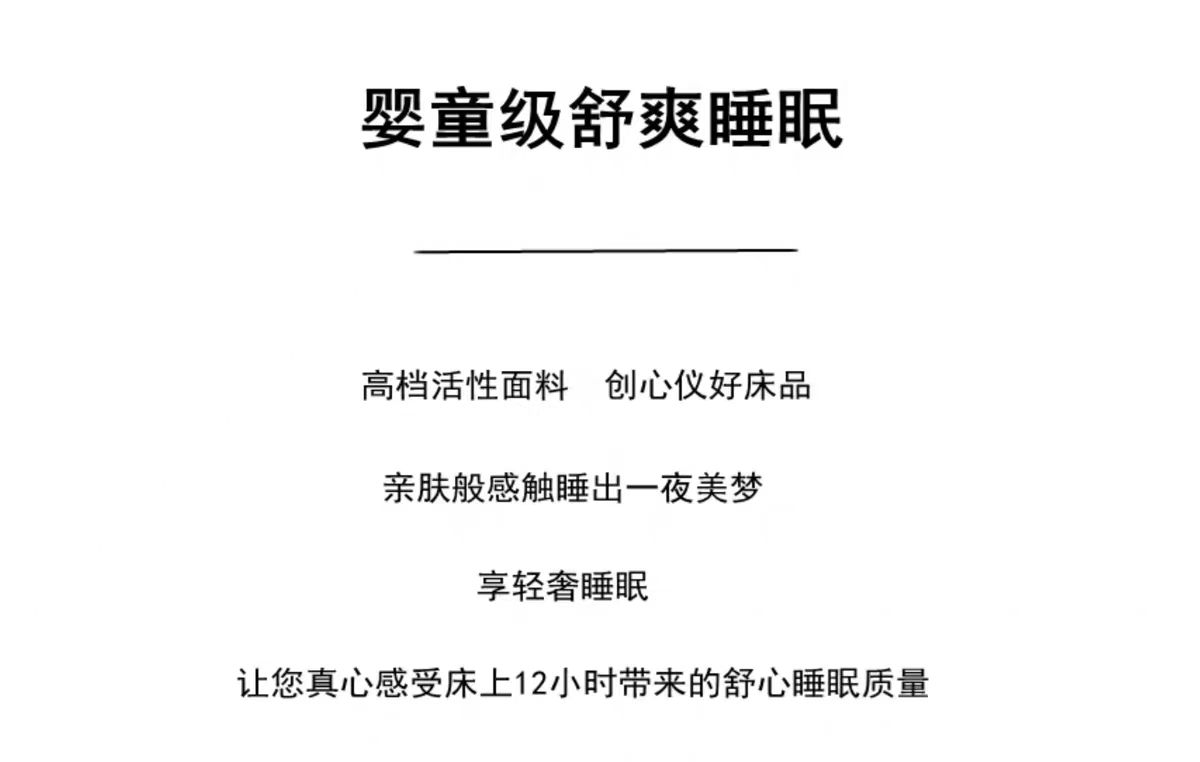 婴童级舒爽睡眠

高档活性面料 创心仪好床品

亲肤般感触睡出一夜美梦

享轻奢睡眠

让您真心感受床上12小时带来的舒心睡眠质量